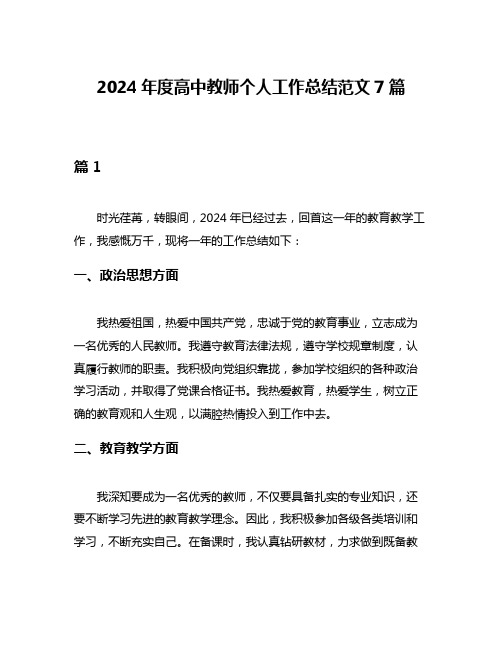 2024 年度高中教师个人工作总结范文 7 篇

篇 1

时光荏苒，转眼间，2024 年已经过去，回首这一年的教育教学工作，我感慨万千，现将一年的工作总结如下：

一、政治思想方面

我热爱祖国，热爱中国共产党，忠诚于党的教育事业，立志成为一名优秀的人民教师。我遵守教育法律法规，遵守学校规章制度，认真履行教师的职责。我积极向党组织靠拢，参加学校组织的各种政治学习活动，并取得了党课合格证书。我热爱教育，热爱学生，树立正确的教育观和人生观，以满腔热情投入到工作中去。

二、教育教学方面

我深知要成为一名优秀的教师，不仅要具备扎实的专业知识，还要不断学习先进的教育教学理念。因此，我积极参加各级各类培训和学习，不断充实自己。在备课时，我认真钻研教材，力求做到既备教